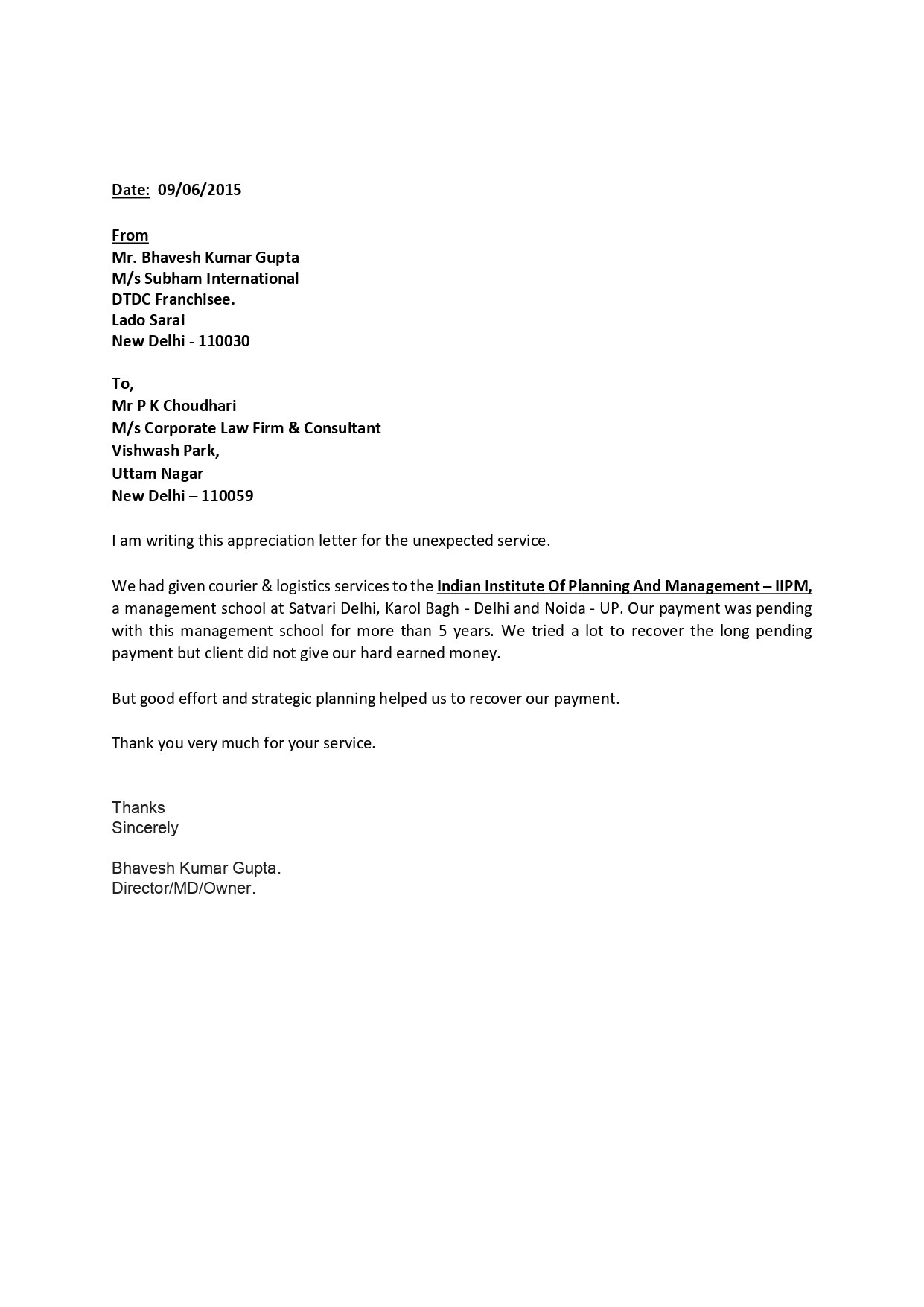 Date: 09/06/2015

From
Mr. Bhavesh Kumar Gupta
M/s Subham International
DTDC Franchisee.
Lado Sarai
New Delhi - 110030

To,
Mr P K Choudhari
M/s Corporate Law Firm & Consultant
Vishwash Park,
Uttam Nagar
New Delhi – 110059

I am writing this appreciation letter for the unexpected service.

We had given courier & logistics services to the Indian Institute Of Planning And Management – IIPM, a management school at Satvari Delhi, Karol Bagh - Delhi and Noida - UP. Our payment was pending with this management school for more than 5 years. We tried a lot to recover the long pending payment but client did not give our hard earned money.

But good effort and strategic planning helped us to recover our payment.

Thank you very much for your service.

Thanks
Sincerely

Bhavesh Kumar Gupta.
Director/MD/Owner.